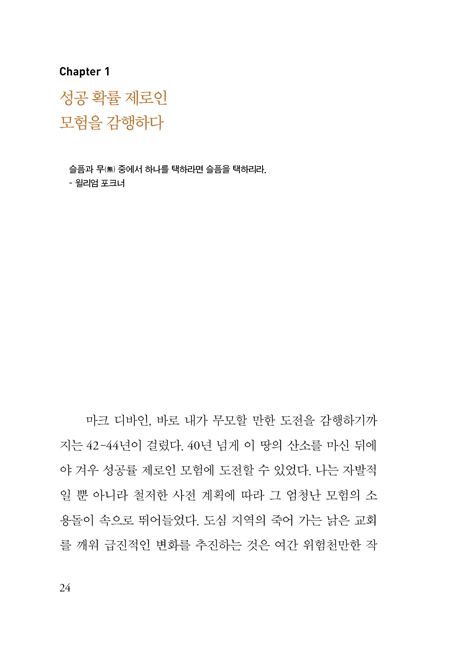 Chapter 1

성공 확률 제로인
모험을 감행하다

슬픔과 무(無) 중에서 하나를 택하라면 슬픔을 택하리라.
- 윌리엄 포크너

마크 디바인, 바로 내가 무모할 만한 도전을 감행하기까지는 42-44년이 걸렸다. 40년 넘게 이 땅의 산소를 마신 뒤에야 겨우 성공률 제로인 모험에 도전할 수 있었다. 나는 자발적일 뿐 아니라 철저한 사전 계획에 따라 그 엄청난 모험의 소용돌이 속으로 뛰어들었다. 도심 지역의 죽어 가는 낡은 교회를 깨워 급진적인 변화를 추진하는 것은 여간 위험천만한 작

24